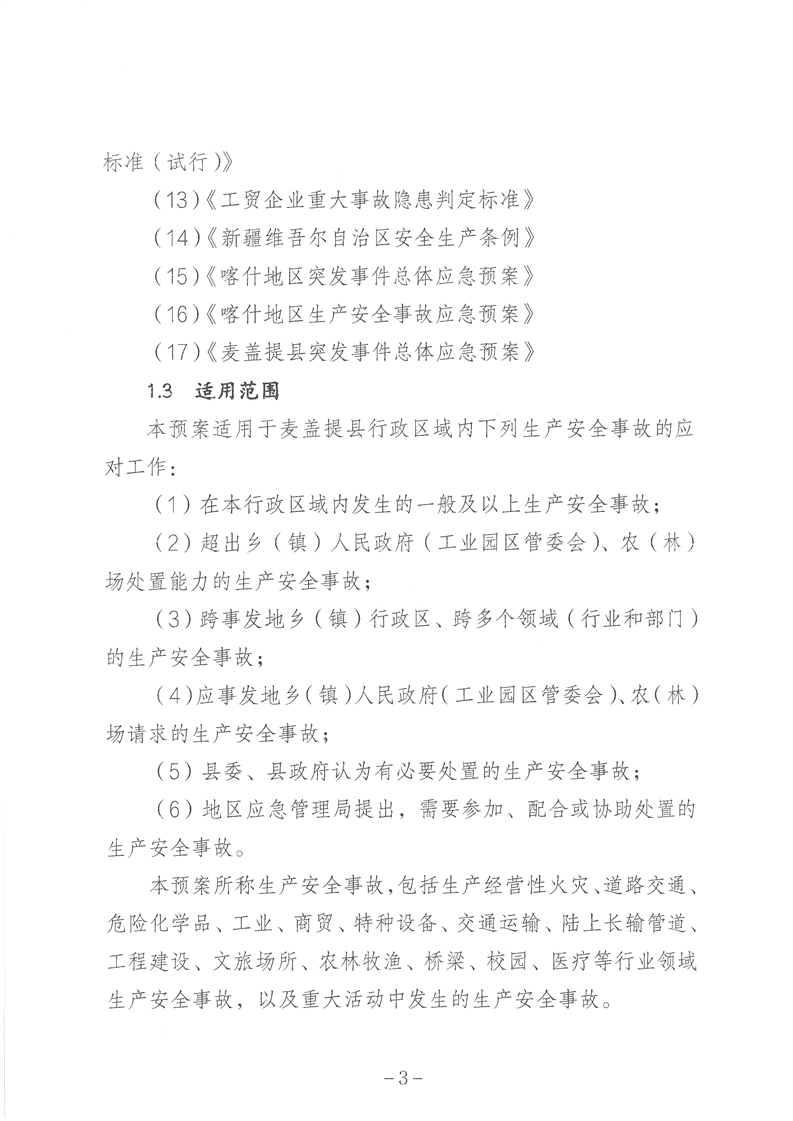 标准（试行）》

（13）《工贸企业重大事故隐患判定标准》

（14）《新疆维吾尔自治区安全生产条例》

（15）《喀什地区突发事件总体应急预案》

（16）《喀什地区生产安全事故应急预案》

（17）《麦盖提县突发事件总体应急预案》

1.3　适用范围

本预案适用于麦盖提县行政区域内下列生产安全事故的应对工作：

（1）在本行政区域内发生的一般及以上生产安全事故；

（2）超出乡（镇）人民政府（工业园区管委会）、农（林）场处置能力的生产安全事故；

（3）跨事发地乡（镇）行政区、跨多个领域（行业和部门）的生产安全事故；

（4）应事发地乡（镇）人民政府（工业园区管委会）、农（林）场请求的生产安全事故；

（5）县委、县政府认为有必要处置的生产安全事故；

（6）地区应急管理局提出，需要参加、配合或协助处置的生产安全事故。

本预案所称生产安全事故，包括生产经营性火灾、道路交通、危险化学品、工业、商贸、特种设备、交通运输、陆上长输管道、工程建设、文旅场所、农林牧渔、桥梁、校园、医疗等行业领域生产安全事故，以及重大活动中发生的生产安全事故。

－3－